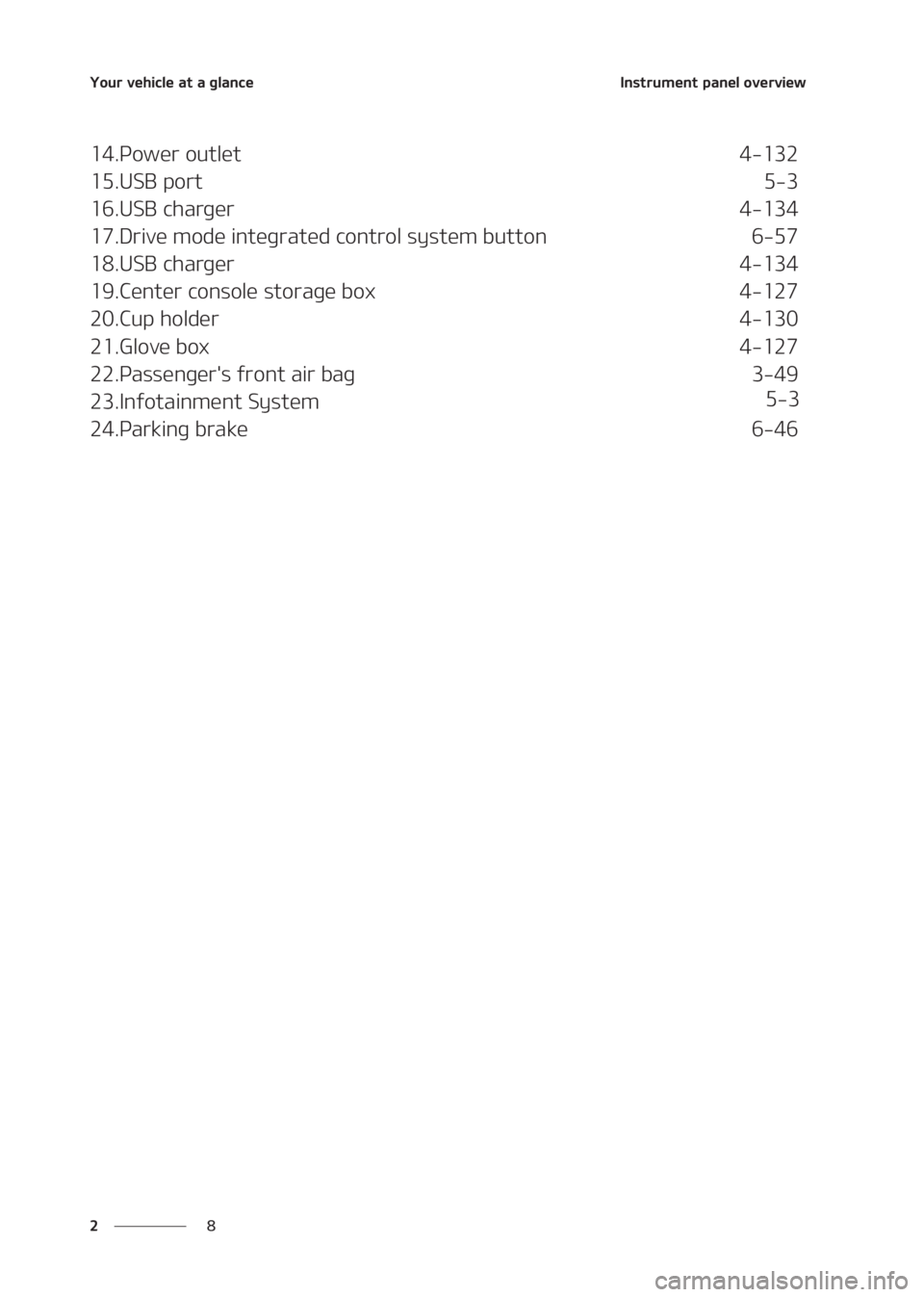 Your vehicle at a glance Instrument panel overview

14.Power outlet 4-132
15.USB port 5-3
16.USB charger 4-134
17.Drive mode integrated control system button 6-57
18.USB charger 4-134
19.Center console storage box 4-127
20.Cup holder 4-130
21.Glove box 4-127
22.Passenger's front air bag 3-49
23.Infotainment System 5-3
24.Parking brake 6-46

2 8

carmanualsonline.info